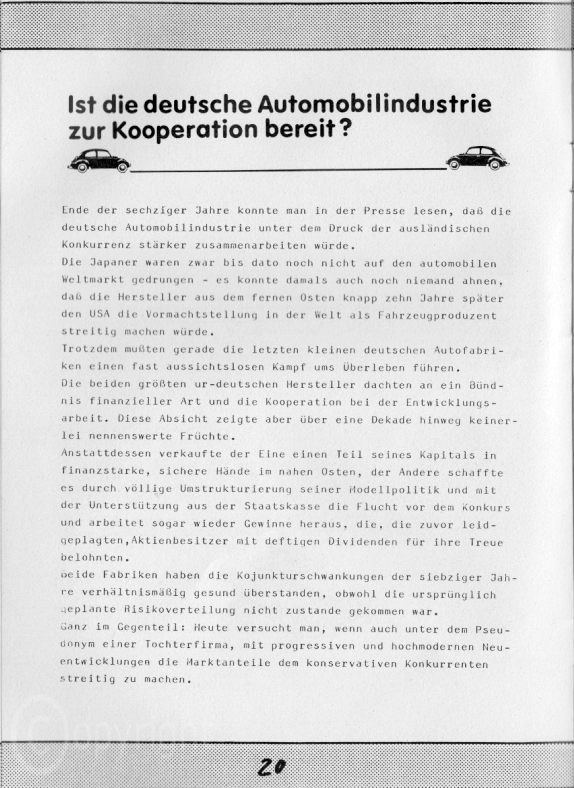 Ist die deutsche Automobilindustrie zur Kooperation bereit?

Ende der sechziger Jahre konnte man in der Presse lesen, daß die deutsche Automobilindustrie unter dem Druck der ausländischen Konkurrenz stärker zusammenarbeiten würde.
Die Japaner waren zwar bis dato noch nicht auf den automobilen Weltmarkt gedrungen - es konnte damals auch noch niemand ahnen, daß die Hersteller aus dem fernen Osten knapp zehn Jahre später den USA die Vormachtstellung in der Welt als Fahrzeugproduzent streitig machen würde.
Trotzdem mußten gerade die letzten kleinen deutschen Autofabriken einen fast aussichtslosen Kampf ums Überleben führen.
Die beiden größten ur-deutschen Hersteller dachten an ein Bündnis finanzieller Art und die Kooperation bei der Entwicklungsarbeit. Diese Absicht zeigte aber über eine Dekade hinweg keinerlei nennenswerte Früchte.
Anstattdessen verkaufte der Eine einen Teil seines Kapitals in finanzstarke, sichere Hände im nahen Osten, der Andere schaffte es durch völlige Umstrukturierung seiner Modellpolitik und mit der Unterstützung aus der Staatskasse die Flucht vor dem Konkurs und arbeitet sogar wieder Gewinne heraus, die, die zuvor leidgeplagten,Aktienbesitzer mit deftigen Dividenden für ihre Treue belohnten.
Beide Fabriken haben die Kojunkturschwankungen der siebziger Jahre verhältnismäßig gesund überstanden, obwohl die ursprünglich geplante Risikoverteilung nicht zustande gekommen war.
Ganz im Gegenteil: Heute versucht man, wenn auch unter dem Pseudonym einer Tochterfirma, mit progressiven und hochmodernen Neuentwicklungen die Marktanteile dem konservativen Konkurrenten streitig zu machen.

20